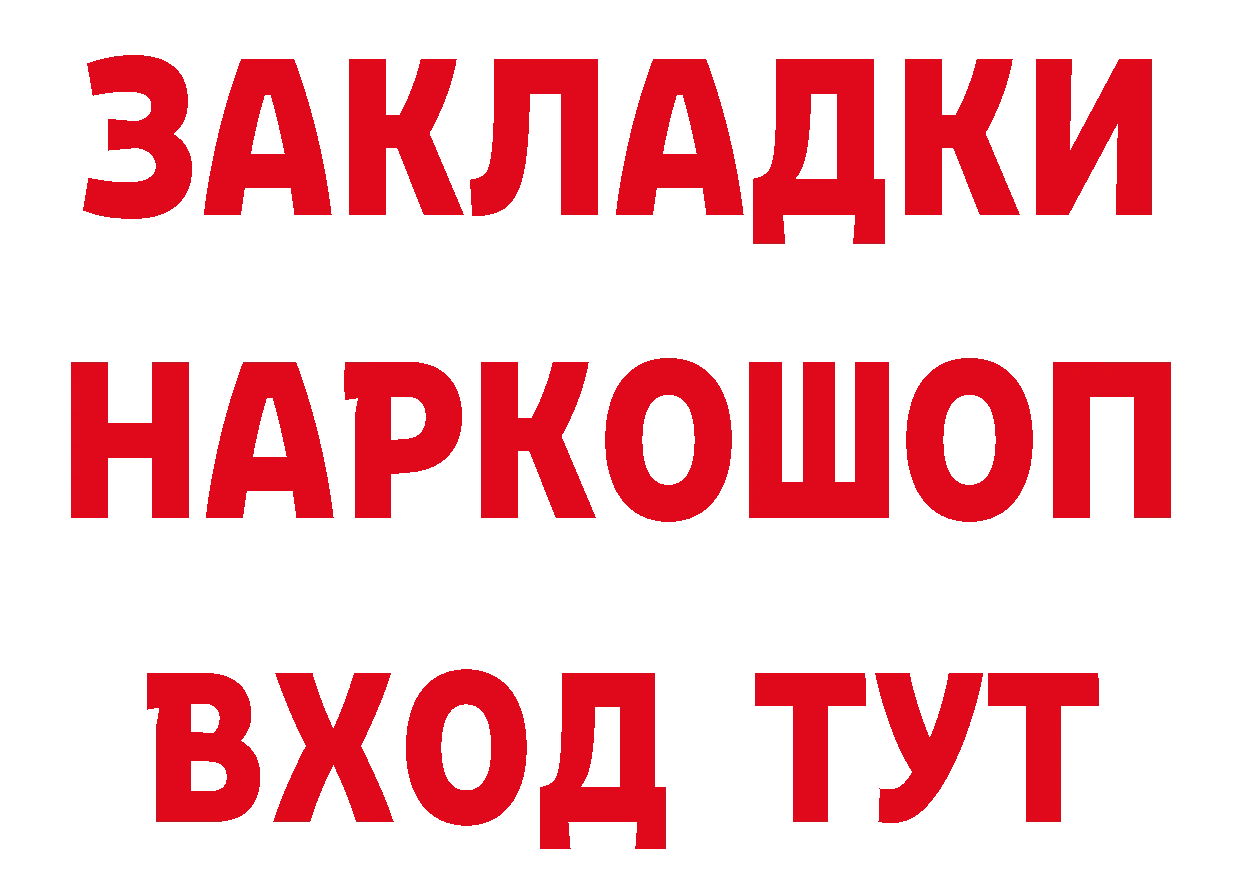 ЗАКЛАДКИ НАРКОШОП ВХОД ТУТ